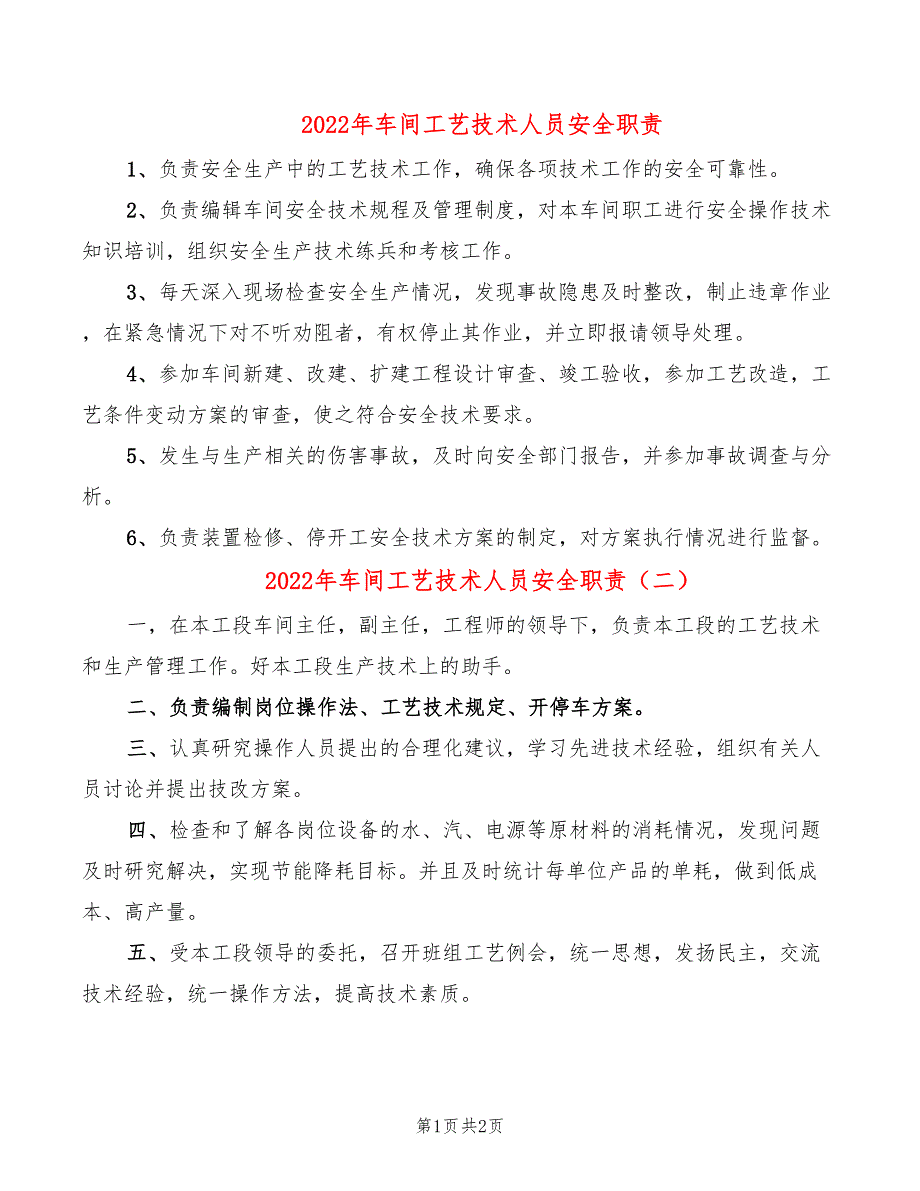 2022年车间工艺技术人员安全职责

1、负责安全生产中的工艺技术工作，确保各项技术工作的安全可靠性。

2、负责编辑车间安全技术规程及管理制度，对本车间职工进行安全操作技术知识培训，组织安全生产技术练兵和考核工作。

3、每天深入现场检查安全生产情况，发现事故隐患及时整改，制止违章作业，在紧急情况下对不听劝阻者，有权停止其作业，并立即报请领导处理。

4、参加车间新建、改建、扩建工程设计审查、竣工验收，参加工艺改造，工艺条件变动方案的审查，使之符合安全技术要求。

5、发生与生产相关的伤害事故，及时向安全部门报告，并参加事故调查与分析。

6、负责装置检修、停开工安全技术方案的制定，对方案执行情况进行监督。

2022年车间工艺技术人员安全职责（二）

一，在本工段车间主任，副主任，工程师的领导下，负责本工段的工艺技术和生产管理工作。好本工段生产技术上的助手。

二、负责编制岗位操作法、工艺技术规定、开停车方案。

三、认真研究操作人员提出的合理化建议，学习先进技术经验，组织有关人员讨论并提出技改方案。

四、检查和了解各岗位设备的水、汽、电源等原材料的消耗情况，发现问题及时研究解决，实现节能降耗目标。并且及时统计每单位产品的单耗，做到低成本、高产量。

五、受本工段领导的委托，召开班组工艺例会，统一思想，发扬民主，交流技术经验，统一操作方法，提高技术素质。

第1页 共2页